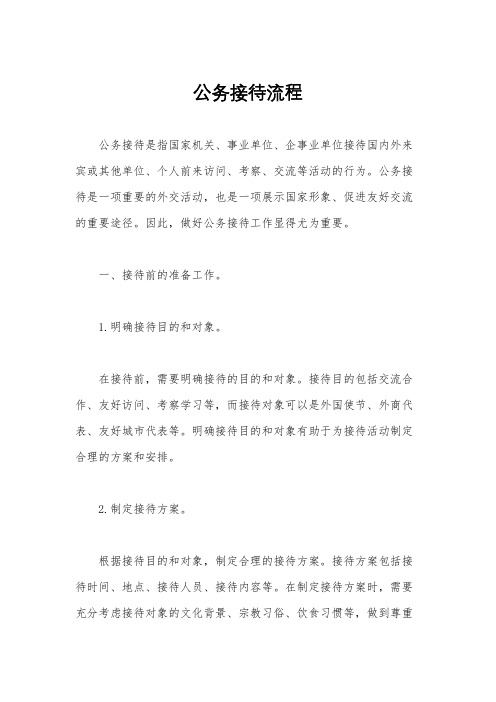 公务接待流程

公务接待是指国家机关、事业单位、企事业单位接待国内外来宾或其他单位、个人前来访问、考察、交流等活动的行为。公务接待是一项重要的外交活动，也是一项展示国家形象、促进友好交流的重要途径。因此，做好公务接待工作显得尤为重要。

一、接待前的准备工作。

1.明确接待目的和对象。

在接待前，需要明确接待的目的和对象。接待目的包括交流合作、友好访问、考察学习等，而接待对象可以是外国使节、外商代表、友好城市代表等。明确接待目的和对象有助于为接待活动制定合理的方案和安排。

2.制定接待方案。

根据接待目的和对象，制定合理的接待方案。接待方案包括接待时间、地点、接待人员、接待内容等。在制定接待方案时，需要充分考虑接待对象的文化背景、宗教习俗、饮食习惯等，做到尊重